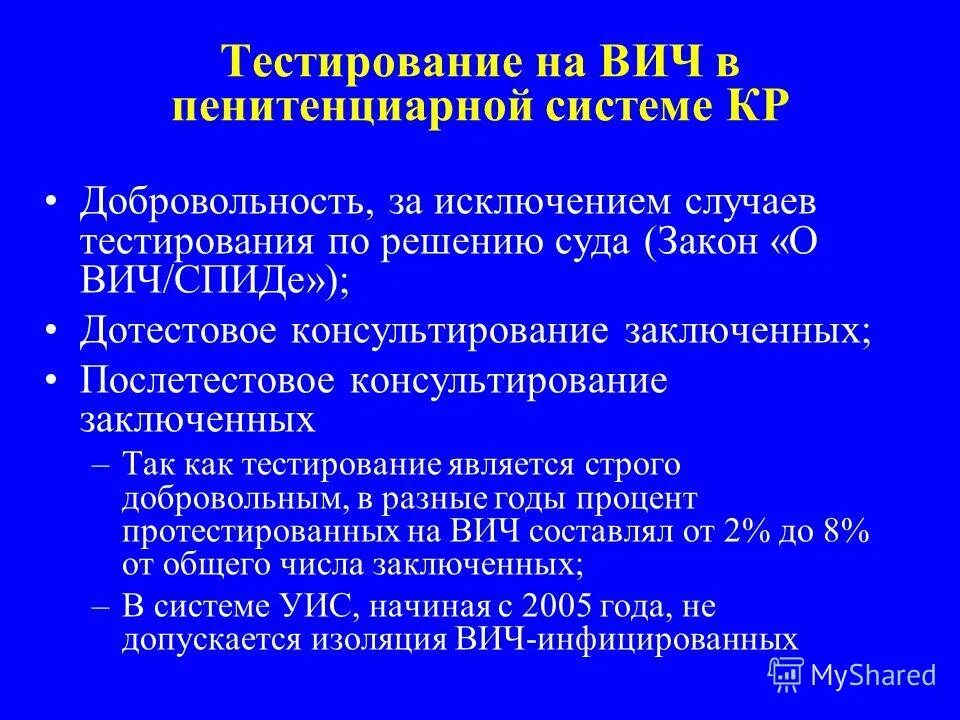 Тестирование на ВИЧ в пенитенциарной системе КР

• Добровольность, за исключением случаев тестирования по решению суда (Закон «О ВИЧ/СПИДе»);
• Дотестовое консультирование заключенных;
• Послетестовое консультирование заключенных
– Так как тестирование является строго добровольным, в разные годы процент протестированных на ВИЧ составлял от 2% до 8% от общего числа заключенных;
– В системе УИС, начиная с 2005 года, не допускается изоляция ВИЧ-инфицированных

MyShared